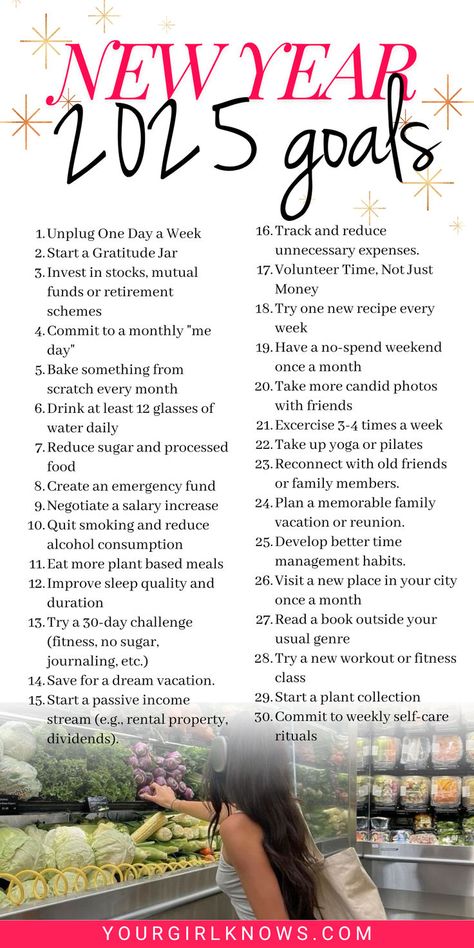 NEW YEAR
2025 goals

1. Unplug One Day a Week
2. Start a Gratitude Jar
3. Invest in stocks, mutual funds or retirement schemes
4. Commit to a monthly "me day"
5. Bake something from scratch every month
6. Drink at least 12 glasses of water daily
7. Reduce sugar and processed food
8. Create an emergency fund
9. Negotiate a salary increase
10. Quit smoking and reduce alcohol consumption
11. Eat more plant based meals
12. Improve sleep quality and duration
13. Try a 30-day challenge (fitness, no sugar, journaling, etc.)
14. Save for a dream vacation.
15. Start a passive income stream (e.g., rental property, dividends).

16. Track and reduce unnecessary expenses.
17. Volunteer Time, Not Just Money
18. Try one new recipe every week
19. Have a no-spend weekend once a month
20. Take more candid photos with friends
21. Excercise 3-4 times a week
22. Take up yoga or pilates
23. Reconnect with old friends or family members.
24. Plan a memorable family vacation or reunion.
25. Develop better time management habits.
26. Visit a new place in your city once a month
27. Read a book outside your usual genre
28. Try a new workout or fitness class
29. Start a plant collection
30. Commit to weekly self-care rituals

YOURGIRLKNOWS.COM